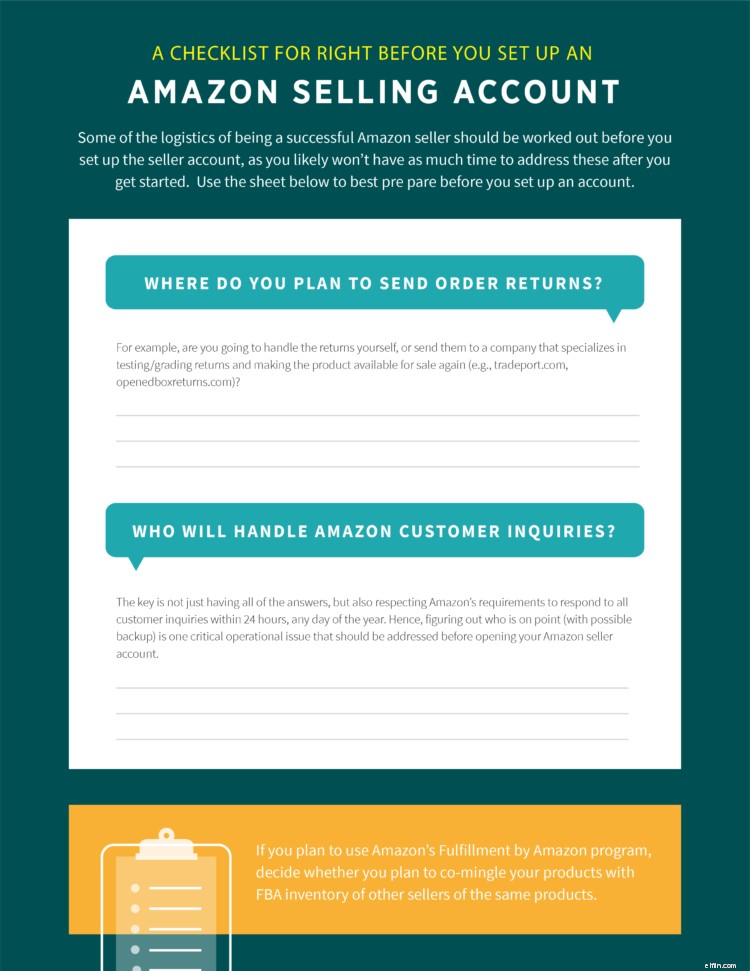 A CHECKLIST FOR RIGHT BEFORE YOU SET UP AN

AMAZON SELLING ACCOUNT

Some of the logistics of being a successful Amazon seller should be worked out before you set up the seller account, as you likely won't have as much time to address these after you get started. Use the sheet below to best pre pare before you set up an account.

WHERE DO YOU PLAN TO SEND ORDER RETURNS?

For example, are you going to handle the returns yourself, or send them to a company that specializes in testing/grading returns and making the product available for sale again (e.g., tradeport.com, openedboxreturns.com)?

WHO WILL HANDLE AMAZON CUSTOMER INQUIRIES?

The key is not just having all of the answers, but also respecting Amazon's requirements to respond to all customer inquiries within 24 hours, any day of the year. Hence, figuring out who is on point (with possible backup) is one critical operational issue that should be addressed before opening your Amazon seller account.

If you plan to use Amazon's Fulfillment by Amazon program, decide whether you plan to co-mingle your products with FBA inventory of other sellers of the same products.

elffin.com